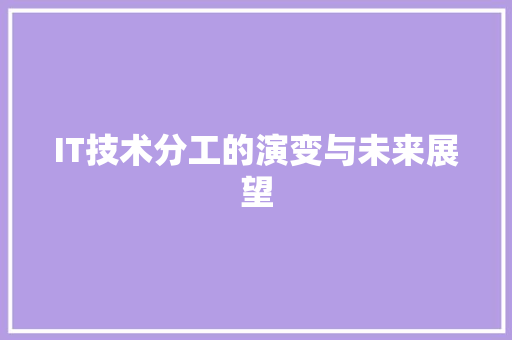 IT技术分工的演变与未来展望